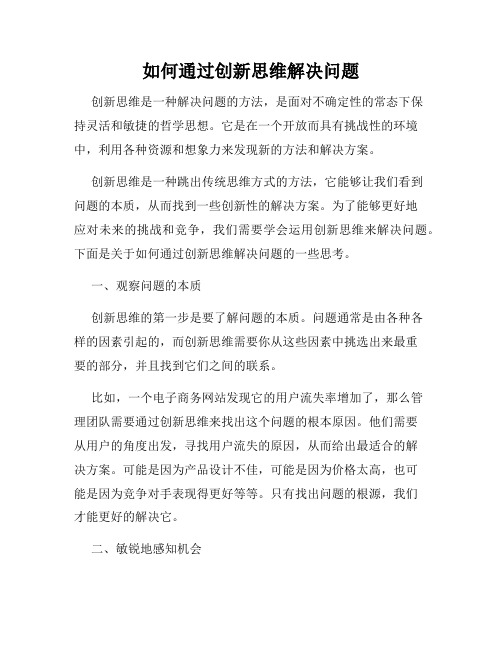 如何通过创新思维解决问题

创新思维是一种解决问题的方法，是面对不确定性的常态下保持灵活和敏捷的哲学思想。它是在一个开放而具有挑战性的环境中，利用各种资源和想象力来发现新的方法和解决方案。

创新思维是一种跳出传统思维方式的方法，它能够让我们看到问题的本质，从而找到一些创新性的解决方案。为了能够更好地应对未来的挑战和竞争，我们需要学会运用创新思维来解决问题。下面是关于如何通过创新思维解决问题的一些思考。

一、观察问题的本质

创新思维的第一步是要了解问题的本质。问题通常是由各种各样的因素引起的，而创新思维需要你从这些因素中挑选出来最重要的部分，并且找到它们之间的联系。

比如，一个电子商务网站发现它的用户流失率增加了，那么管理团队需要通过创新思维来找出这个问题的根本原因。他们需要从用户的角度出发，寻找用户流失的原因，从而给出最适合的解决方案。可能是因为产品设计不佳，可能是因为价格太高，也可能是因为竞争对手表现得更好等等。只有找出问题的根源，我们才能更好的解决它。

二、敏锐地感知机会